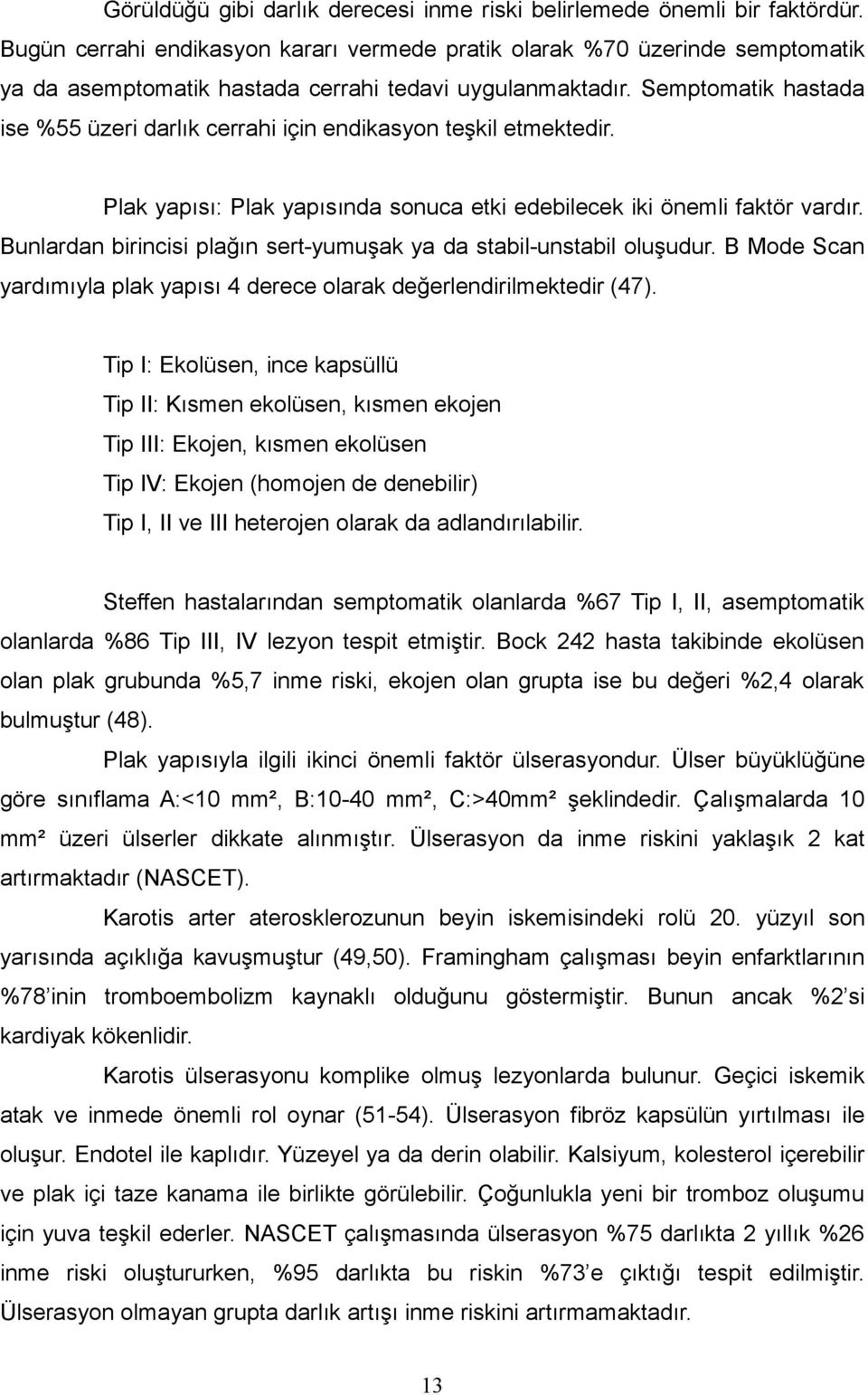 Görüldüğü gibi darlık derecesi inme riski belirlemede önemli bir faktördür. Bugün cerrahi endikasyon kararı vermede pratik olarak %70 üzerinde semptomatik ya da asemptomatik hastada cerrahi tedavi uygulanmaktadır. Semptomatik hastada ise %55 üzeri darlık cerrahi için endikasyon teşkil etmektedir.

Plak yapısı: Plak yapısında sonuca etki edebilecek iki önemli faktör vardır. Bunlardan birincisi plağın sert-yumuşak ya da stabil-unstabil oluşudur. B Mode Scan yardımıyla plak yapısı 4 derece olarak değerlendirilmektedir (47).

Tip I: Ekolüsen, ince kapsüllü

Tip II: Kısmen ekolüsen, kısmen ekojen

Tip III: Ekojen, kısmen ekolüsen

Tip IV: Ekojen (homojen de denebilir)

Tip I, II ve III heterojen olarak da adlandırılabilir.

Steffen hastalarından semptomatik olanlarda %67 Tip I, II, asemptomatik olanlarda %86 Tip III, IV lezyon tespit etmiştir. Bock 242 hasta takibinde ekolüsen olan plak grubunda %5,7 inme riski, ekojen olan grupta ise bu değeri %2,4 olarak bulmuştur (48).

Plak yapısıyla ilgili ikinci önemli faktör ülserasyondur. Ülser büyüklüğüne göre sınıflama A:<10 mm², B:10-40 mm², C:>40mm² şeklindedir. Çalışmalarda 10 mm² üzeri ülserler dikkate alınmıştır. Ülserasyon da inme riskini yaklaşık 2 kat artırmaktadır (NASCET).

Karotis arter aterosklerozunun beyin iskemisindeki rolü 20. yüzyıl son yarısında açıklığa kavuşmuştur (49,50). Framingham çalışması beyin enfarktlarının %78'inin tromboembolizm kaynaklı olduğunu göstermiştir. Bunun ancak %2'si kardiyak kökenlidir.

Karotis ülserasyonu komplike olmuş lezyonlarda bulunur. Geçici iskemik atak ve inmede önemli rol oynar (51-54). Ülserasyon fibröz kapsülün yırtılması ile oluşur. Endotel ile kaplıdır. Yüzeyel ya da derin olabilir. Kalsiyum, kolesterol içerebilir ve plak içi taze kanama ile birlikte görülebilir. Çoğunlukla yeni bir tromboz oluşumu için yuva teşkil ederler. NASCET çalışmasında ülserasyon %75 darlıkta 2 yıllık %26 inme riski oluştururken, %95 darlıkta bu riskin %73'e çıktığı tespit edilmiştir. Ülserasyon olmayan grupta darlık artışı inme riskini artırmamaktadır.

13